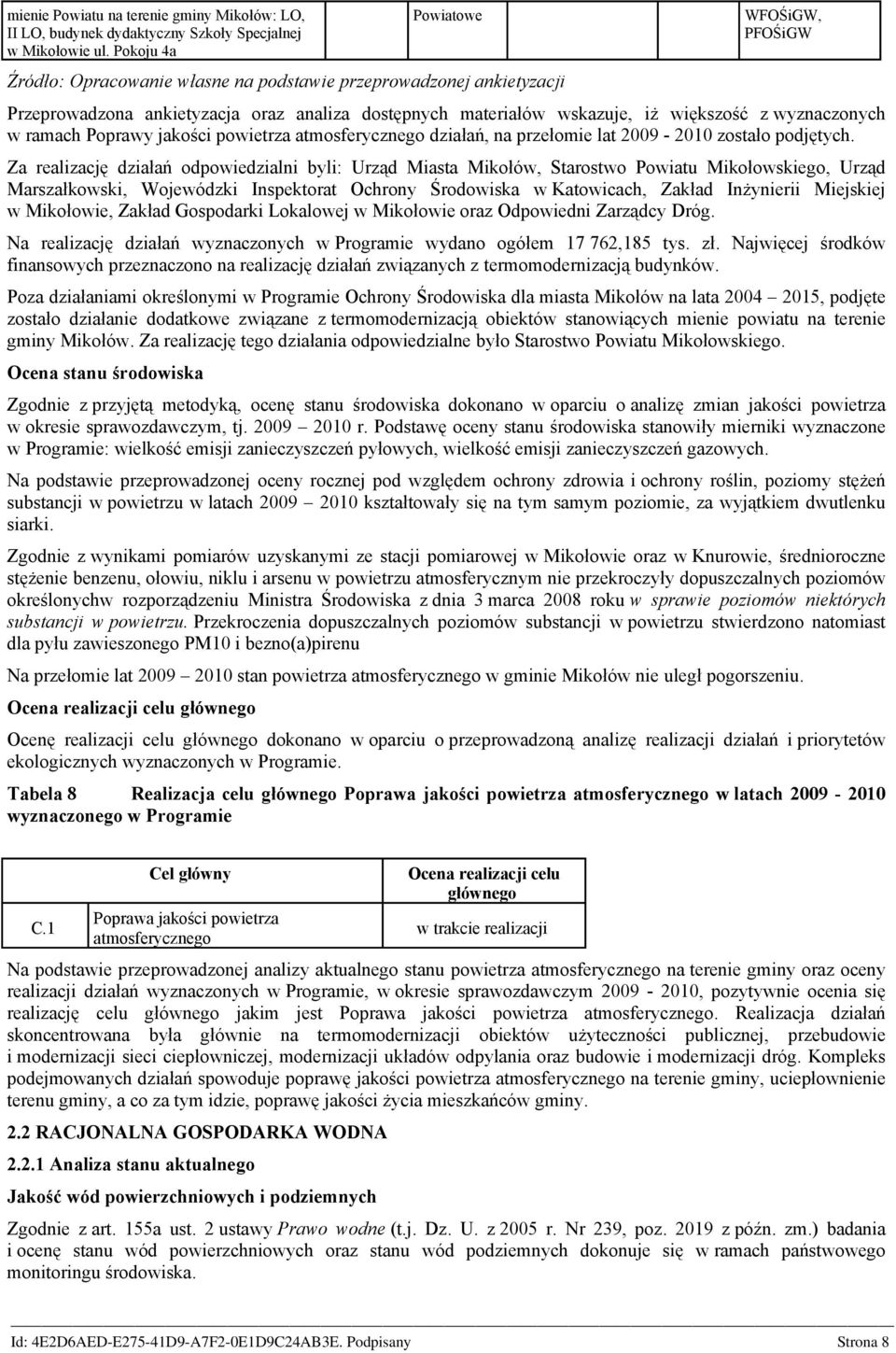 | mienie Powiatu na terenie gminy Mikołów: LO, II LO, budynek dydaktyczny Szkoły Specjalnej w Mikołowie ul. Pokoju 4a | Powiatowe | WFOŚiGW, PFOŚiGW |
|---|---|---|

Źródło: Opracowanie własne na podstawie przeprowadzonej ankietyzacji

Przeprowadzona ankietyzacja oraz analiza dostępnych materiałów wskazuje, iż większość z wyznaczonych w ramach Poprawy jakości powietrza atmosferycznego działań, na przełomie lat 2009 - 2010 zostało podjętych.

Za realizację działań odpowiedzialni byli: Urząd Miasta Mikołów, Starostwo Powiatu Mikołowskiego, Urząd Marszałkowski, Wojewódzki Inspektorat Ochrony Środowiska w Katowicach, Zakład Inżynierii Miejskiej w Mikołowie, Zakład Gospodarki Lokalowej w Mikołowie oraz Odpowiedni Zarządcy Dróg.

Na realizację działań wyznaczonych w Programie wydano ogółem 17 762,185 tys. zł. Najwięcej środków finansowych przeznaczono na realizację działań związanych z termomodernizacją budynków.

Poza działaniami określonymi w Programie Ochrony Środowiska dla miasta Mikołów na lata 2004 2015, podjęte zostało działanie dodatkowe związane z termomodernizacją obiektów stanowiących mienie powiatu na terenie gminy Mikołów. Za realizację tego działania odpowiedzialne było Starostwo Powiatu Mikołowskiego.

Ocena stanu środowiska

Zgodnie z przyjętą metodyką, ocenę stanu środowiska dokonano w oparciu o analizę zmian jakości powietrza w okresie sprawozdawczym, tj. 2009 2010 r. Podstawę oceny stanu środowiska stanowiły mierniki wyznaczone w Programie: wielkość emisji zanieczyszczeń pyłowych, wielkość emisji zanieczyszczeń gazowych.

Na podstawie przeprowadzonej oceny rocznej pod względem ochrony zdrowia i ochrony roślin, poziomy stężeń substancji w powietrzu w latach 2009 2010 kształtowały się na tym samym poziomie, za wyjątkiem dwutlenku siarki.

Zgodnie z wynikami pomiarów uzyskanymi ze stacji pomiarowej w Mikołowie oraz w Knurowie, średnioroczne stężenie benzenu, ołowiu, niklu i arsenu w powietrzu atmosferycznym nie przekroczyły dopuszczalnych poziomów określonychw rozporządzeniu Ministra Środowiska z dnia 3 marca 2008 roku w sprawie poziomów niektórych substancji w powietrzu. Przekroczenia dopuszczalnych poziomów substancji w powietrzu stwierdzono natomiast dla pyłu zawieszonego PM10 i bezno(a)pirenu

Na przełomie lat 2009 2010 stan powietrza atmosferycznego w gminie Mikołów nie uległ pogorszeniu.

Ocena realizacji celu głównego

Ocenę realizacji celu głównego dokonano w oparciu o przeprowadzoną analizę realizacji działań i priorytetów ekologicznych wyznaczonych w Programie.

Tabela 8 Realizacja celu głównego Poprawa jakości powietrza atmosferycznego w latach 2009 - 2010 wyznaczonego w Programie

| | Cel główny | Ocena realizacji celu głównego |
|---|---|---|
| C.1 | Poprawa jakości powietrza atmosferycznego | w trakcie realizacji |

Na podstawie przeprowadzonej analizy aktualnego stanu powietrza atmosferycznego na terenie gminy oraz oceny realizacji działań wyznaczonych w Programie, w okresie sprawozdawczym 2009 - 2010, pozytywnie ocenia się realizację celu głównego jakim jest Poprawa jakości powietrza atmosferycznego. Realizacja działań skoncentrowana była głównie na termomodernizacji obiektów użyteczności publicznej, przebudowie i modernizacji sieci ciepłowniczej, modernizacji układów odpylania oraz budowie i modernizacji dróg. Kompleks podejmowanych działań spowoduje poprawę jakości powietrza atmosferycznego na terenie gminy, uciepłownienie terenu gminy, a co za tym idzie, poprawę jakości życia mieszkańców gminy.

2.2 RACJONALNA GOSPODARKA WODNA

2.2.1 Analiza stanu aktualnego

Jakość wód powierzchniowych i podziemnych

Zgodnie z art. 155a ust. 2 ustawy Prawo wodne (t.j. Dz. U. z 2005 r. Nr 239, poz. 2019 z późn. zm.) badania i ocenę stanu wód powierzchniowych oraz stanu wód podziemnych dokonuje się w ramach państwowego monitoringu środowiska.

Id: 4E2D6AED-E275-41D9-A7F2-0E1D9C24AB3E. Podpisany Strona 8